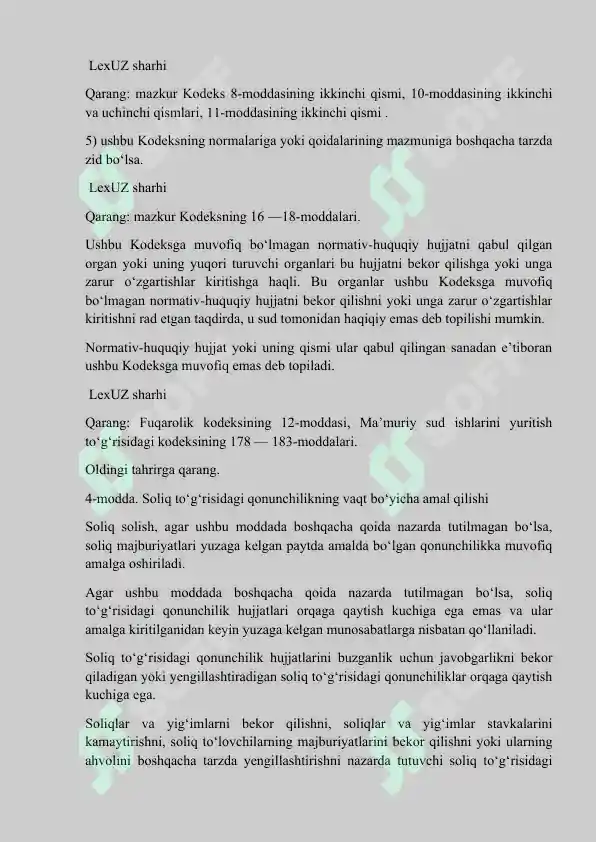 LexUZ sharhi

Qarang: mazkur Kodeks 8-moddasining ikkinchi qismi, 10-moddasining ikkinchi va uchinchi qismlari, 11-moddasining ikkinchi qismi .

5) ushbu Kodeksning normalariga yoki qoidalarining mazmuniga boshqacha tarzda zid bo‘lsa.

LexUZ sharhi

Qarang: mazkur Kodeksning 16 —18-moddalari.

Ushbu Kodeksga muvofiq bo‘lmagan normativ-huquqiy hujjatni qabul qilgan organ yoki uning yuqori turuvchi organlari bu hujjatni bekor qilishga yoki unga zarur o‘zgartishlar kiritishga haqli. Bu organlar ushbu Kodeksga muvofiq bo‘lmagan normativ-huquqiy hujjatni bekor qilishni yoki unga zarur o‘zgartishlar kiritishni rad etgan taqdirda, u sud tomonidan haqiqiy emas deb topilishi mumkin.

Normativ-huquqiy hujjat yoki uning qismi ular qabul qilingan sanadan e’tiboran ushbu Kodeksga muvofiq emas deb topiladi.

LexUZ sharhi

Qarang: Fuqarolik kodeksining 12-moddasi, Ma’muriy sud ishlarini yuritish to‘g‘risidagi kodeksining 178 — 183-moddalari.

Oldingi tahrirga qarang.

4-modda. Soliq to‘g‘risidagi qonunchilikning vaqt bo‘yicha amal qilishi

Soliq solish, agar ushbu moddada boshqacha qoida nazarda tutilmagan bo‘lsa, soliq majburiyatlari yuzaga kelgan paytda amalda bo‘lgan qonunchilikka muvofiq amalga oshiriladi.

Agar ushbu moddada boshqacha qoida nazarda tutilmagan bo‘lsa, soliq to‘g‘risidagi qonunchilik hujjatlari orqaga qaytish kuchiga ega emas va ular amalga kiritilganidan keyin yuzaga kelgan munosabatlarga nisbatan qo‘llaniladi.

Soliq to‘g‘risidagi qonunchilik hujjatlarini buzganlik uchun javobgarlikni bekor qiladigan yoki yengillashtiradigan soliq to‘g‘risidagi qonunchiliklar orqaga qaytish kuchiga ega.

Soliqlar va yig‘imlarni bekor qilishni, soliqlar va yig‘imlar stavkalarini kamaytirishni, soliq to‘lovchilarning majburiyatlarini bekor qilishni yoki ularning ahvolini boshqacha tarzda yengillashtirishni nazarda tutuvchi soliq to‘g‘risidagi